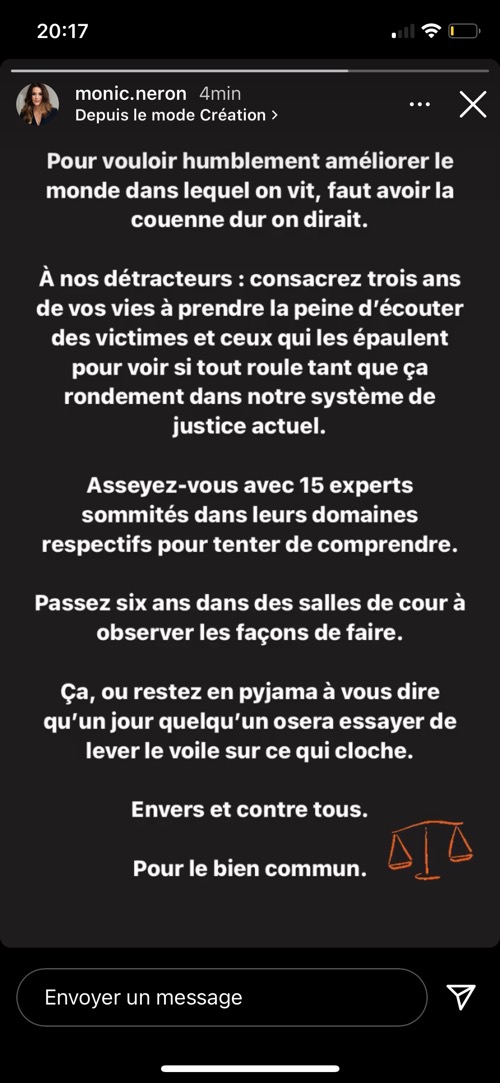 20:17

monic.neron 4min
Depuis le mode Création >

Pour vouloir humblement améliorer le monde dans lequel on vit, faut avoir la couenne dur on dirait.

À nos détracteurs : consacrez trois ans de vos vies à prendre la peine d'écouter des victimes et ceux qui les épaulent pour voir si tout roule tant que ça rondement dans notre système de justice actuel.

Asseyez-vous avec 15 experts sommités dans leurs domaines respectifs pour tenter de comprendre.

Passez six ans dans des salles de cour à observer les façons de faire.

Ça, ou restez en pyjama à vous dire qu'un jour quelqu'un osera essayer de lever le voile sur ce qui cloche.

Envers et contre tous.

Pour le bien commun.

Envoyer un message